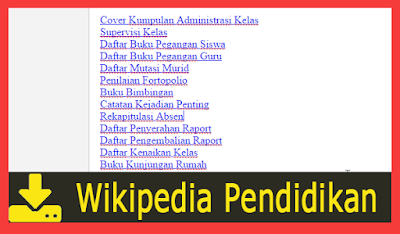 Cover Kumpulan Administrasi Kelas
Supervisi Kelas
Daftar Buku Pegangan Siswa
Daftar Buku Pegangan Guru
Daftar Mutasi Murid
Penilaian Fortopolio
Buku Bimbingan
Catatan Kejadian Penting
Rekapitulasi Absen
Daftar Penyerahan Raport
Daftar Pengembalian Raport
Daftar Kenaikan Kelas
Buku Kunjungan Rumah

Wikipedia Pendidikan